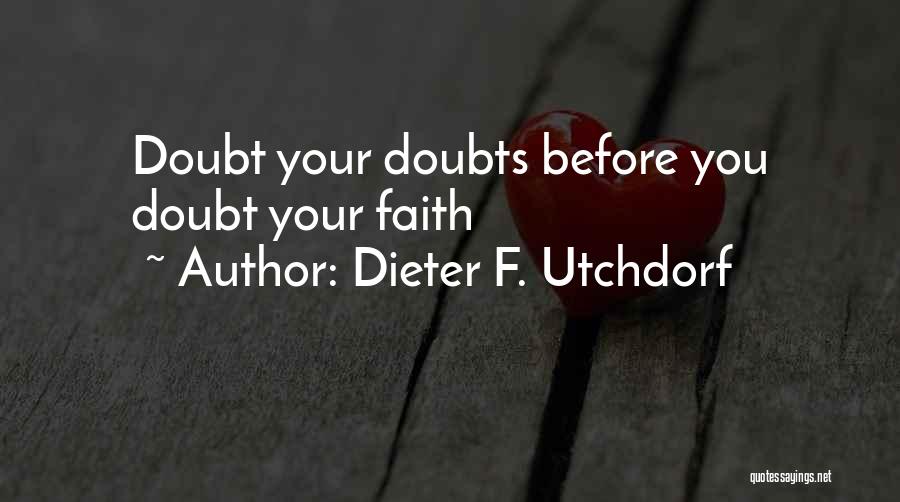 Doubt your doubts before you doubt your faith

~ Author: Dieter F. Utchdorf

quotessayings.net